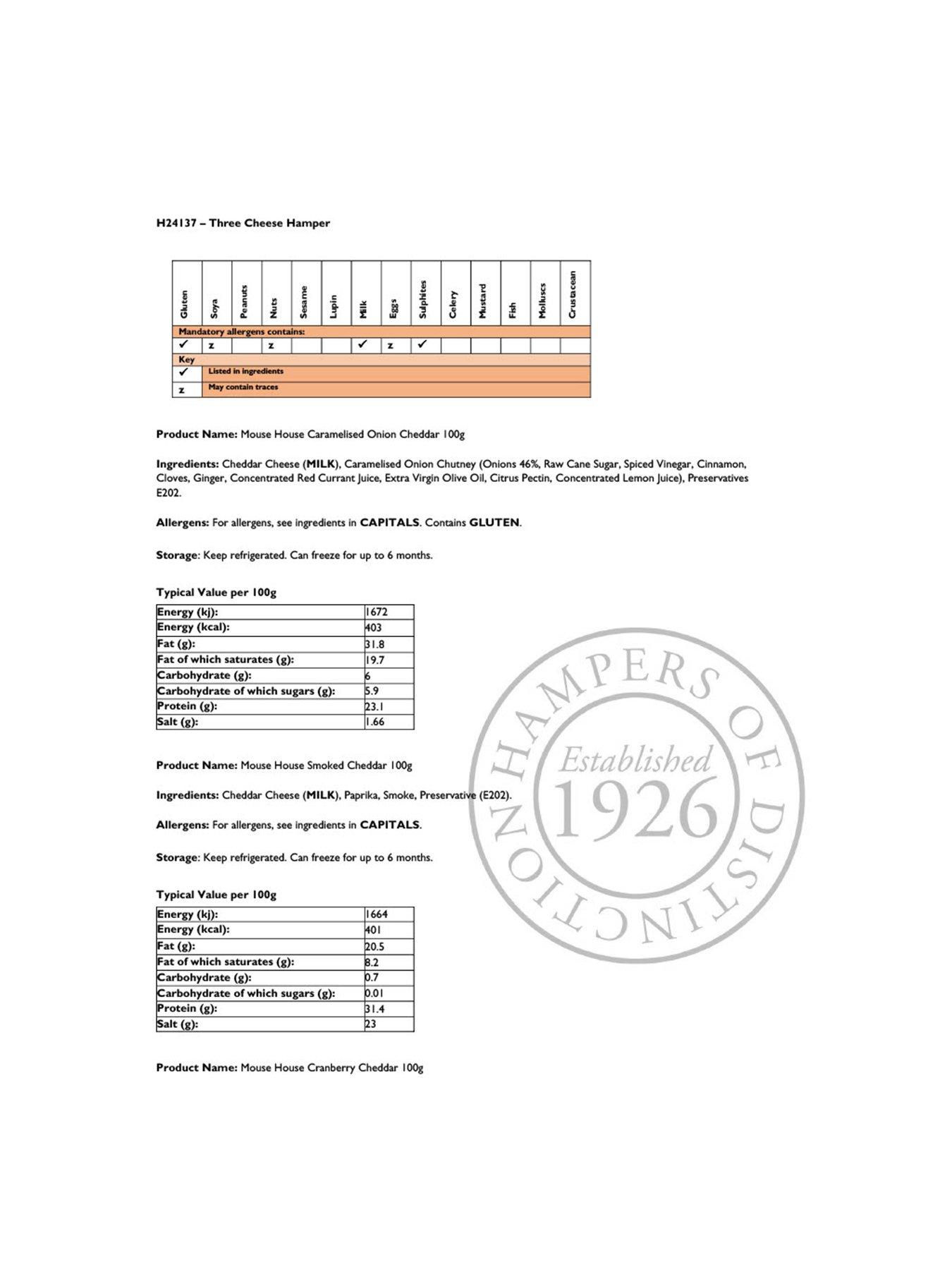 H24137 – Three Cheese Hamper

| Gluten | Soya | Peanuts | Nuts | Sesame | Lupin | Milk | Eggs | Sulphites | Celery | Mustard | Fish | Molluscs | Crustacean |
|---|---|---|---|---|---|---|---|---|---|---|---|---|---|
| Mandatory allergens contains: | | | | | | | | | | | | | |
| ✓ | z | | z | | | ✓ | z | ✓ | | | | | |
| Key | | | | | | | | | | | | | |
| ✓ | Listed in ingredients | | | | | | | | | | | | |
| z | May contain traces | | | | | | | | | | | | |

Product Name: Mouse House Caramelised Onion Cheddar 100g

Ingredients: Cheddar Cheese (MILK), Caramelised Onion Chutney (Onions 46%, Raw Cane Sugar, Spiced Vinegar, Cinnamon, Cloves, Ginger, Concentrated Red Currant Juice, Extra Virgin Olive Oil, Citrus Pectin, Concentrated Lemon Juice), Preservatives E202.

Allergens: For allergens, see ingredients in CAPITALS. Contains GLUTEN.

Storage: Keep refrigerated. Can freeze for up to 6 months.

Typical Value per 100g

| Energy (kj): | 1672 |
|---|---|
| Energy (kcal): | 403 |
| Fat (g): | 31.8 |
| Fat of which saturates (g): | 19.7 |
| Carbohydrate (g): | 6 |
| Carbohydrate of which sugars (g): | 5.9 |
| Protein (g): | 23.1 |
| Salt (g): | 1.66 |

Product Name: Mouse House Smoked Cheddar 100g

Ingredients: Cheddar Cheese (MILK), Paprika, Smoke, Preservative (E202).

Allergens: For allergens, see ingredients in CAPITALS.

Storage: Keep refrigerated. Can freeze for up to 6 months.

Typical Value per 100g

| Energy (kj): | 1664 |
|---|---|
| Energy (kcal): | 401 |
| Fat (g): | 20.5 |
| Fat of which saturates (g): | 8.2 |
| Carbohydrate (g): | 0.7 |
| Carbohydrate of which sugars (g): | 0.01 |
| Protein (g): | 31.4 |
| Salt (g): | 23 |

Product Name: Mouse House Cranberry Cheddar 100g

HAMPERS OF DISTINCTION
Established
1926